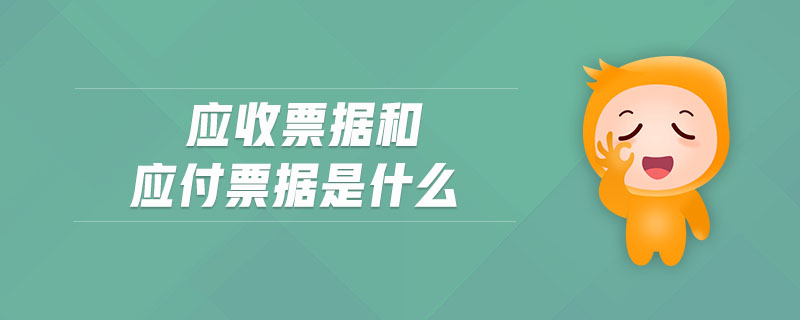 应收票据和
应付票据是什么